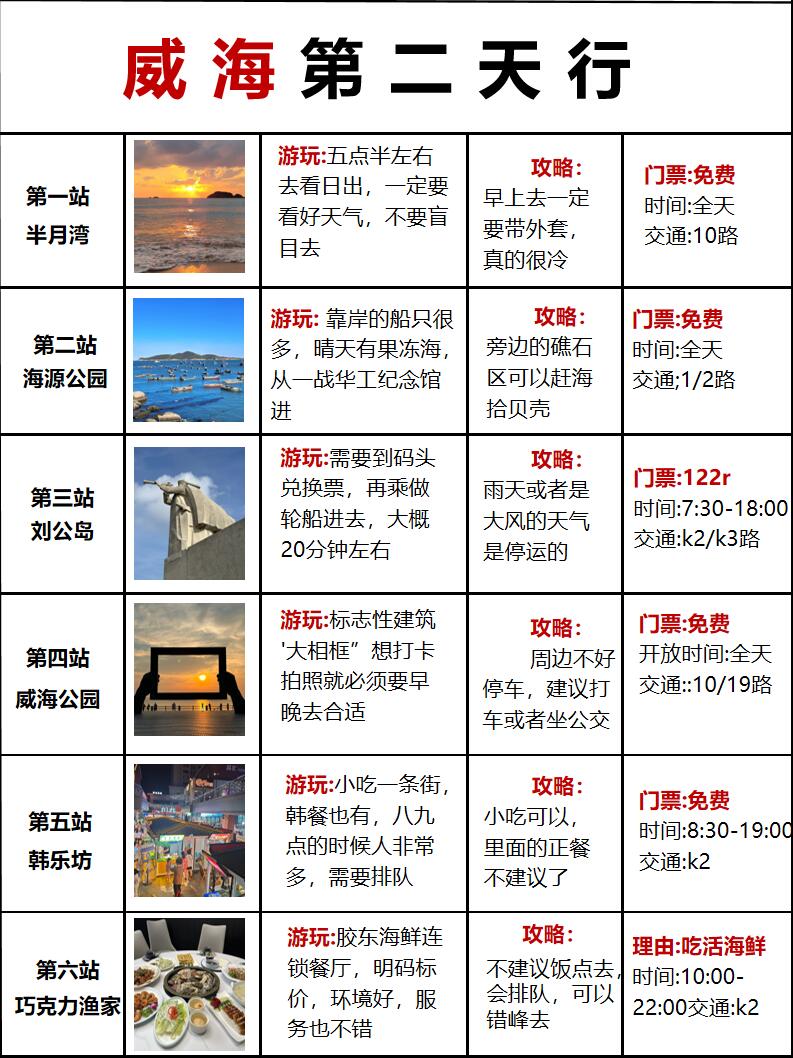 威海第二天行

| | | | | |
|---|---|---|---|---|
| 第一站 半月湾 | | 游玩:五点半左右去看日出，一定要看好天气，不要盲目去 | 攻略: 早上去一定要带外套，真的很冷 | 门票:免费 时间:全天 交通:10路 |
| 第二站 海源公园 | | 游玩: 靠岸的船只很多，晴天有果冻海，从一战华工纪念馆进 | 攻略: 旁边的礁石区可以赶海拾贝壳 | 门票:免费 时间:全天 交通:1/2路 |
| 第三站 刘公岛 | | 游玩:需要到码头兑换票，再乘做轮船进去，大概20分钟左右 | 攻略: 雨天或者是大风的天气是停运的 | 门票:122r 时间:7:30-18:00 交通:k2/k3路 |
| 第四站 威海公园 | | 游玩:标志性建筑'大相框”想打卡拍照就必须要早晚去合适 | 攻略: 周边不好停车，建议打车或者坐公交 | 门票:免费 开放时间:全天 交通::10/19路 |
| 第五站 韩乐坊 | | 游玩:小吃一条街，韩餐也有，八九点的时候人非常多，需要排队 | 攻略: 小吃可以，里面的正餐不建议了 | 门票:免费 时间:8:30-19:00 交通:k2 |
| 第六站 巧克力渔家 | | 游玩:胶东海鲜连锁餐厅，明码标价，环境好，服务也不错 | 攻略: 不建议饭点去，会排队，可以错峰去 | 理由:吃活海鲜 时间:10:00-22:00交通:k2 |